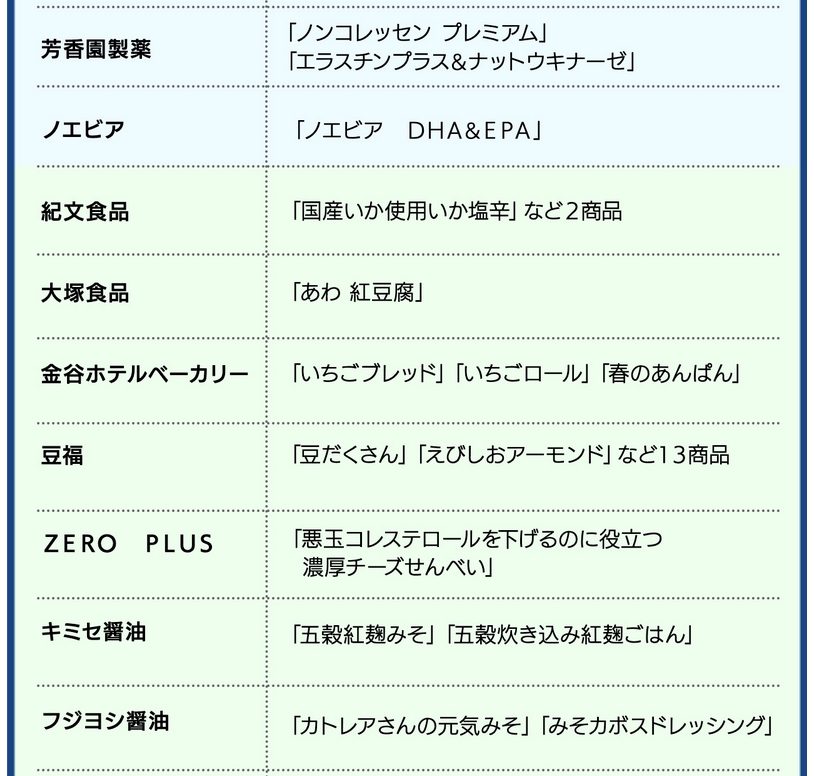 | 芳香園製薬 | 「ノンコレッセン プレミアム」「エラスチンプラス&ナットウキナーゼ」 |
|---|---|
| ノエビア | 「ノエビア DHA&EPA」 |
| 紀文食品 | 「国産いか使用いか塩辛」など2商品 |
| 大塚食品 | 「あわ 紅豆腐」 |
| 金谷ホテルベーカリー | 「いちごブレッド」「いちごロール」「春のあんぱん」 |
| 豆福 | 「豆だくさん」「えびしおアーモンド」など13商品 |
| ZERO PLUS | 「悪玉コレステロールを下げるのに役立つ濃厚チーズせんべい」 |
| キミセ醤油 | 「五穀紅麹みそ」「五穀炊き込み紅麹ごはん」 |
| フジヨシ醤油 | 「カトレアさんの元気みそ」「みそカボスドレッシング」 |